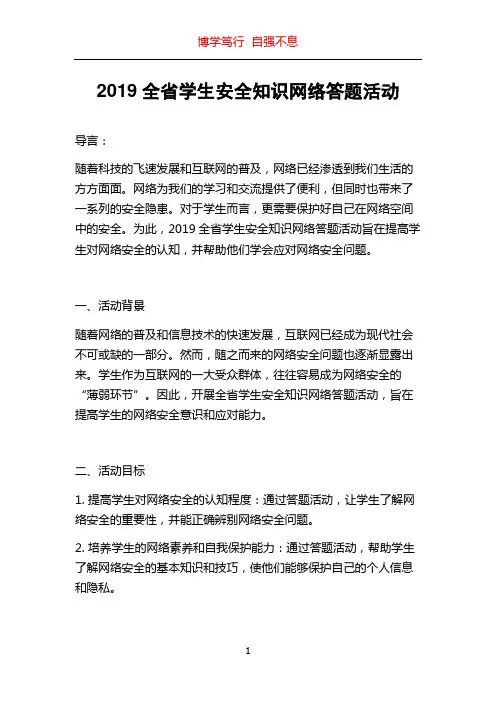 博学笃行 自强不息

2019 全省学生安全知识网络答题活动

导言：

随着科技的飞速发展和互联网的普及，网络已经渗透到我们生活的方方面面。网络为我们的学习和交流提供了便利，但同时也带来了一系列的安全隐患。对于学生而言，更需要保护好自己在网络空间中的安全。为此，2019 全省学生安全知识网络答题活动旨在提高学生对网络安全的认知，并帮助他们学会应对网络安全问题。

一、活动背景

随着网络的普及和信息技术的快速发展，互联网已经成为现代社会不可或缺的一部分。然而，随之而来的网络安全问题也逐渐显露出来。学生作为互联网的一大受众群体，往往容易成为网络安全的“薄弱环节”。因此，开展全省学生安全知识网络答题活动，旨在提高学生的网络安全意识和应对能力。

二、活动目标

1. 提高学生对网络安全的认知程度：通过答题活动，让学生了解网络安全的重要性，并能正确辨别网络安全问题。

2. 培养学生的网络素养和自我保护能力：通过答题活动，帮助学生了解网络安全的基本知识和技巧，使他们能够保护自己的个人信息和隐私。

1